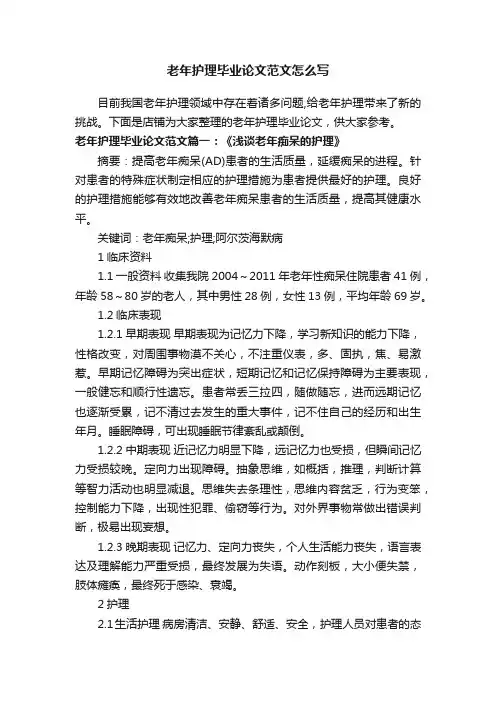 老年护理毕业论文范文怎么写

目前我国老年护理领域中存在着诸多问题,给老年护理带来了新的挑战。下面是店铺为大家整理的老年护理毕业论文，供大家参考。

老年护理毕业论文范文篇一：《浅谈老年痴呆的护理》

摘要：提高老年痴呆(AD)患者的生活质量，延缓痴呆的进程。针对患者的特殊症状制定相应的护理措施为患者提供最好的护理。良好的护理措施能够有效地改善老年痴呆患者的生活质量，提高其健康水平。

关键词：老年痴呆;护理;阿尔茨海默病

1 临床资料

1.1 一般资料 收集我院 2004～2011 年老年性痴呆住院患者 41 例，年龄 58～80 岁的老人，其中男性 28 例，女性 13 例，平均年龄 69 岁。

1.2 临床表现

1.2.1 早期表现 早期表现为记忆力下降，学习新知识的能力下降，性格改变，对周围事物漠不关心，不注重仪表，多、固执，焦、易激惹。早期记忆障碍为突出症状，短期记忆和记忆保持障碍为主要表现，一般健忘和顺行性遗忘。患者常丢三拉四，随做随忘，进而远期记忆也逐渐受累，记不清过去发生的重大事件，记不住自己的经历和出生年月。睡眠障碍，可出现睡眠节律紊乱或颠倒。

1.2.2 中期表现 近记忆力明显下降，远记忆力也受损，但瞬间记忆力受损较晚。定向力出现障碍。抽象思维，如概括，推理，判断计算等智力活动也明显减退。思维失去条理性，思维内容贫乏，行为变笨，控制能力下降，出现性犯罪、偷窃等行为。对外界事物常做出错误判断，极易出现妄想。

1.2.3 晚期表现 记忆力、定向力丧失，个人生活能力丧失，语言表达及理解能力严重受损，最终发展为失语。动作刻板，大小便失禁，肢体瘫痪，最终死于感染、衰竭。

2 护理

2.1 生活护理 病房清洁、安静、舒适、安全，护理人员对患者的态